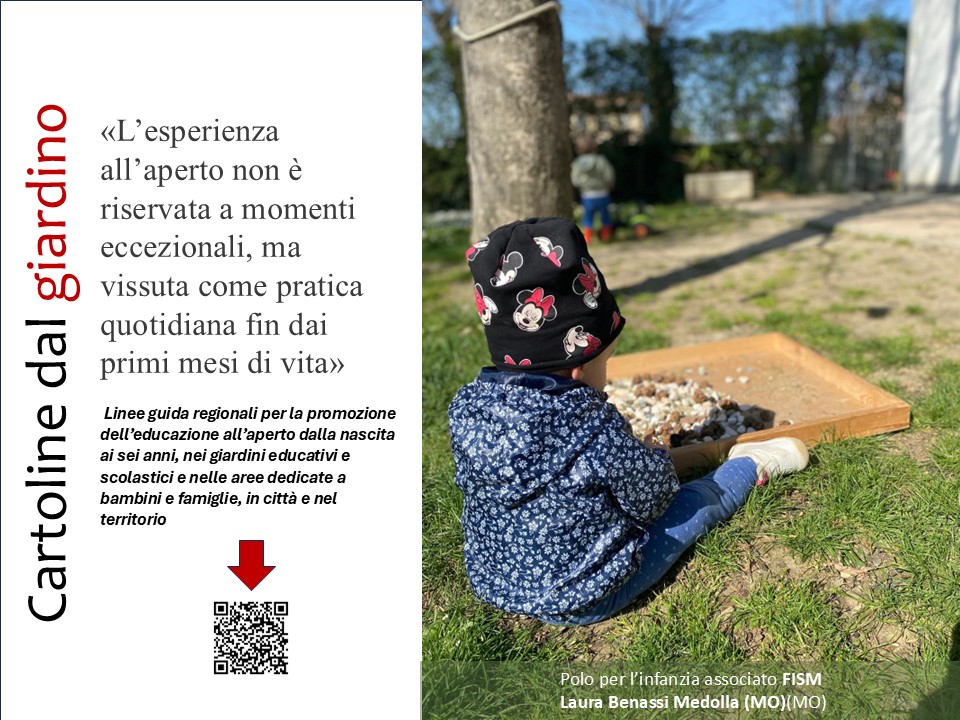 Cartoline dal giardino

«L'esperienza all'aperto non è riservata a momenti eccezionali, ma vissuta come pratica quotidiana fin dai primi mesi di vita»

Linee guida regionali per la promozione dell'educazione all'aperto dalla nascita ai sei anni, nei giardini educativi e scolastici e nelle aree dedicate a bambini e famiglie, in città e nel territorio

Polo per l'infanzia associato FISM
Laura Benassi Medolla (MO)(MO)